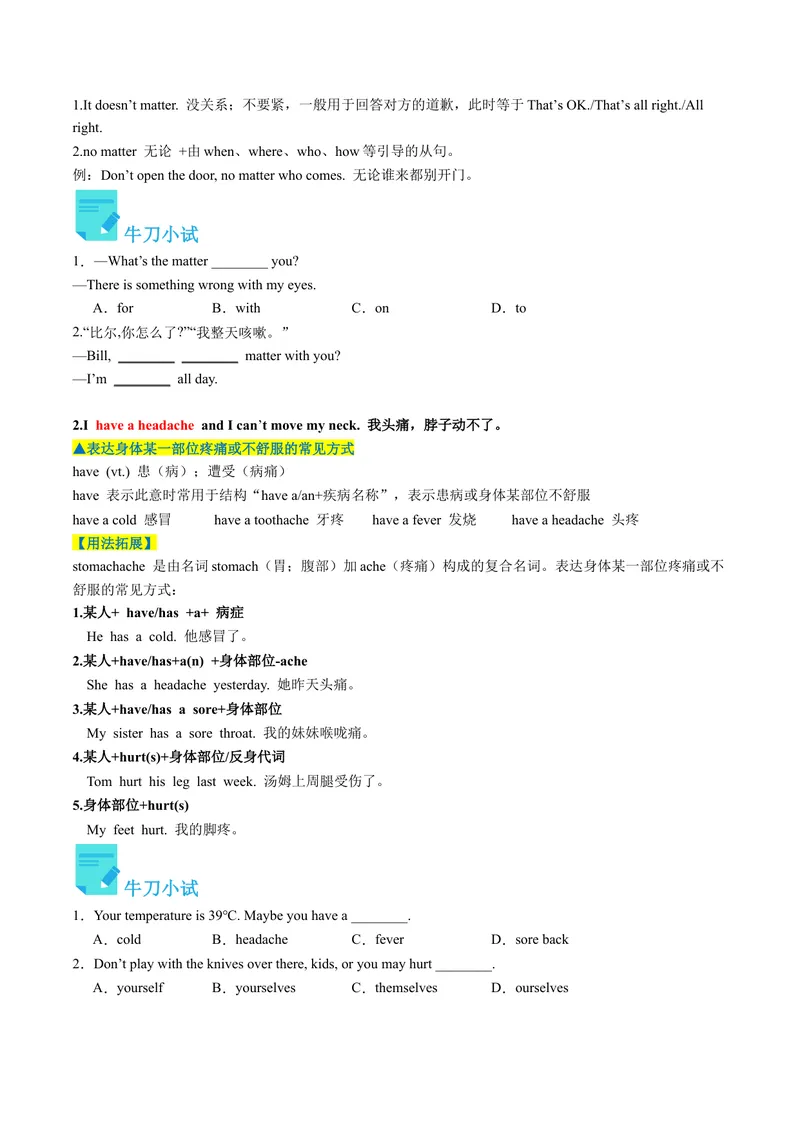 1.It doesn't matter. 没关系；不要紧，一般用于回答对方的道歉，此时等于 That's OK./That's all right./All right.
2.no matter 无论 +由 when、where、who、how 等引导的从句。
例：Don't open the door, no matter who comes. 无论谁来都别开门。

牛刀小试

1．—What's the matter ________ you?
—There is something wrong with my eyes.
A．for B．with C．on D．to
2.“比尔,你怎么了?”“我整天咳嗽。”
—Bill, ________ ________ matter with you?
—I'm ________ all day.

2.I have a headache and I can't move my neck. 我头痛，脖子动不了。
▲表达身体某一部位疼痛或不舒服的常见方式
have (vt.) 患（病）；遭受（病痛）
have 表示此意时常用于结构“have a/an+疾病名称”，表示患病或身体某部位不舒服
have a cold 感冒 have a toothache 牙疼 have a fever 发烧 have a headache 头疼
【用法拓展】
stomachache 是由名词 stomach（胃；腹部）加 ache（疼痛）构成的复合名词。表达身体某一部位疼痛或不舒服的常见方式：
1.某人+ have/has +a+ 病症
He has a cold. 他感冒了。
2.某人+have/has+a(n) +身体部位-ache
She has a headache yesterday. 她昨天头痛。
3.某人+have/has a sore+身体部位
My sister has a sore throat. 我的妹妹喉咙痛。
4.某人+hurt(s)+身体部位/反身代词
Tom hurt his leg last week. 汤姆上周腿受伤了。
5.身体部位+hurt(s)
My feet hurt. 我的脚疼。

牛刀小试

1．Your temperature is 39°C. Maybe you have a ________.
A．cold B．headache C．fever D．sore back
2．Don't play with the knives over there, kids, or you may hurt ________.
A．yourself B．yourselves C．themselves D．ourselves